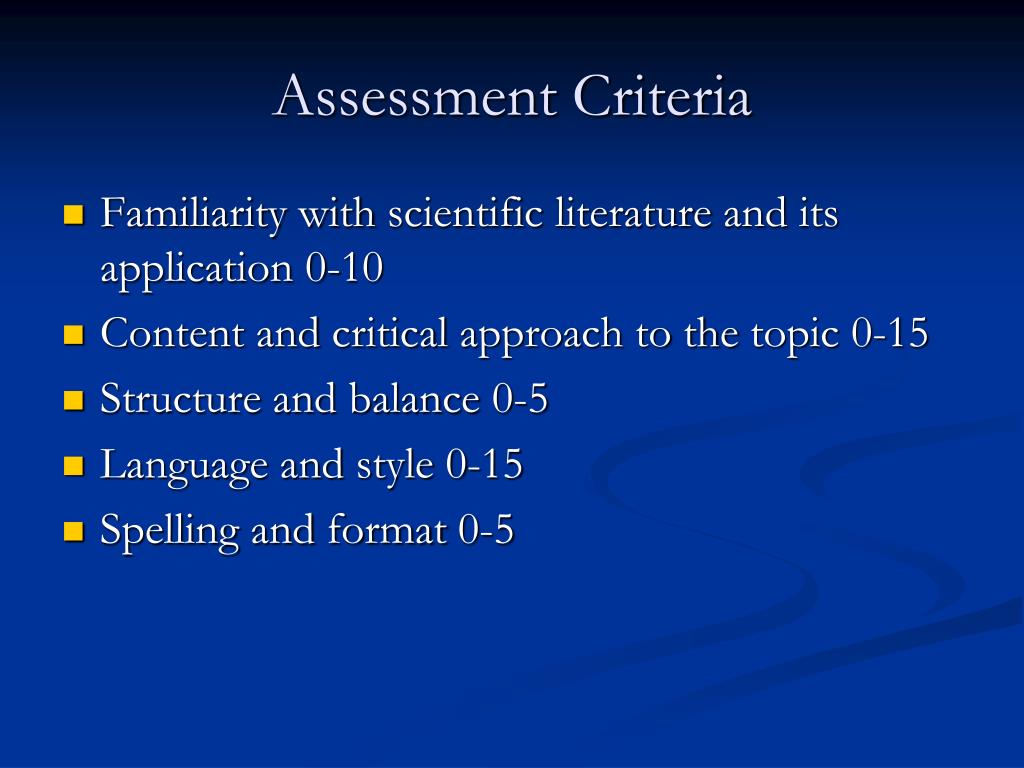 Assessment Criteria

- Familiarity with scientific literature and its application 0-10
- Content and critical approach to the topic 0-15
- Structure and balance 0-5
- Language and style 0-15
- Spelling and format 0-5